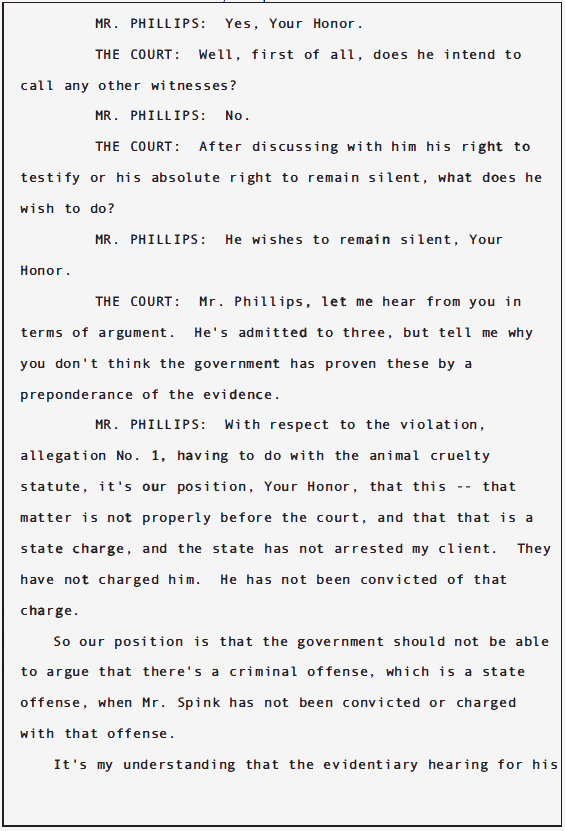 MR. PHILLIPS: Yes, Your Honor.

THE COURT: Well, first of all, does he intend to call any other witnesses?

MR. PHILLIPS: No.

THE COURT: After discussing with him his right to testify or his absolute right to remain silent, what does he wish to do?

MR. PHILLIPS: He wishes to remain silent, Your Honor.

THE COURT: Mr. Phillips, let me hear from you in terms of argument. He's admitted to three, but tell me why you don't think the government has proven these by a preponderance of the evidence.

MR. PHILLIPS: With respect to the violation, allegation No. 1, having to do with the animal cruelty statute, it's our position, Your Honor, that this -- that matter is not properly before the court, and that that is a state charge, and the state has not arrested my client. They have not charged him. He has not been convicted of that charge.

So our position is that the government should not be able to argue that there's a criminal offense, which is a state offense, when Mr. Spink has not been convicted or charged with that offense.

It's my understanding that the evidentiary hearing for his